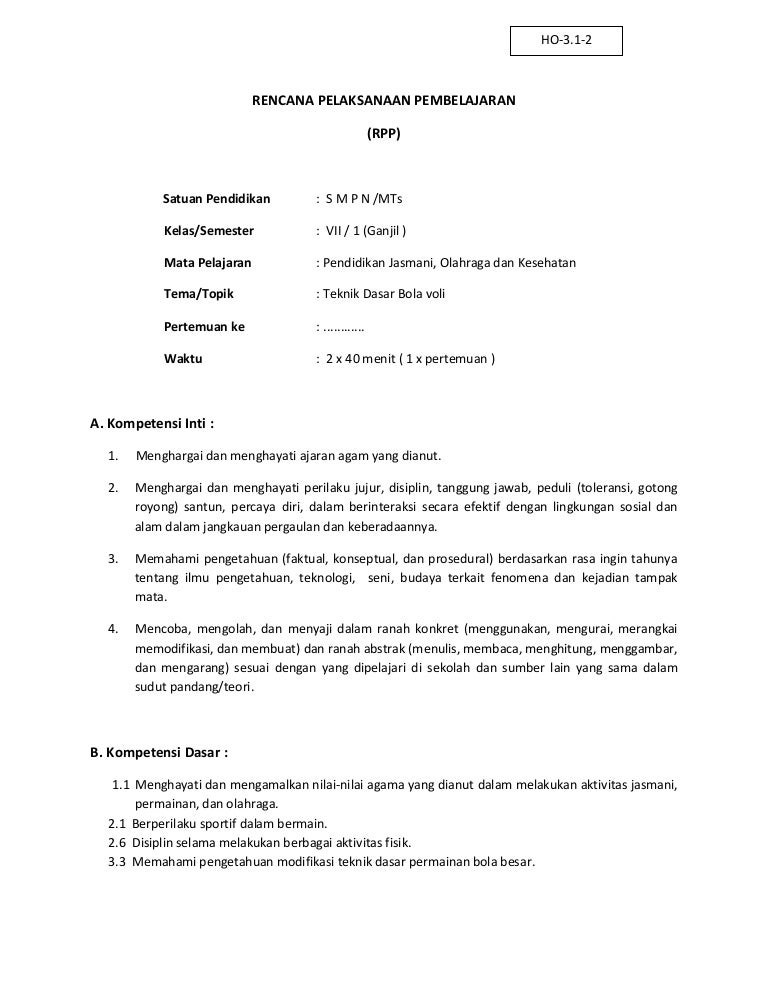 HO-3.1-2

RENCANA PELAKSANAAN PEMBELAJARAN

(RPP)

Satuan Pendidikan : S M P N /MTs

Kelas/Semester : VII / 1 (Ganjil )

Mata Pelajaran : Pendidikan Jasmani, Olahraga dan Kesehatan

Tema/Topik : Teknik Dasar Bola voli

Pertemuan ke : …………

Waktu : 2 x 40 menit ( 1 x pertemuan )

A. Kompetensi Inti :

1. Menghargai dan menghayati ajaran agam yang dianut.

2. Menghargai dan menghayati perilaku jujur, disiplin, tanggung jawab, peduli (toleransi, gotong royong) santun, percaya diri, dalam berinteraksi secara efektif dengan lingkungan sosial dan alam dalam jangkauan pergaulan dan keberadaannya.

3. Memahami pengetahuan (faktual, konseptual, dan prosedural) berdasarkan rasa ingin tahunya tentang ilmu pengetahuan, teknologi, seni, budaya terkait fenomena dan kejadian tampak mata.

4. Mencoba, mengolah, dan menyaji dalam ranah konkret (menggunakan, mengurai, merangkai memodifikasi, dan membuat) dan ranah abstrak (menulis, membaca, menghitung, menggambar, dan mengarang) sesuai dengan yang dipelajari di sekolah dan sumber lain yang sama dalam sudut pandang/teori.

B. Kompetensi Dasar :

1.1 Menghayati dan mengamalkan nilai-nilai agama yang dianut dalam melakukan aktivitas jasmani, permainan, dan olahraga.
2.1 Berperilaku sportif dalam bermain.
2.6 Disiplin selama melakukan berbagai aktivitas fisik.
3.3 Memahami pengetahuan modifikasi teknik dasar permainan bola besar.